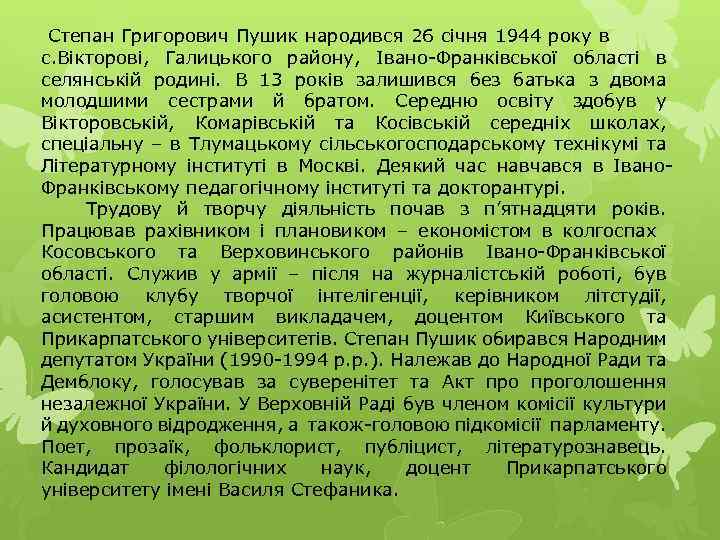 Степан Григорович Пушик народився 26 січня 1944 року в с.Вікторові, Галицького району, Івано-Франківської області в селянській родині. В 13 років залишився без батька з двома молодшими сестрами й братом. Середню освіту здобув у Вікторовській, Комарівській та Косівській середніх школах, спеціальну – в Тлумацькому сільськогосподарському технікумі та Літературному інституті в Москві. Деякий час навчався в Івано-Франківському педагогічному інституті та докторантурі.

Трудову й творчу діяльність почав з п'ятнадцяти років. Працював рахівником і плановиком – економістом в колгоспах Косовського та Верховинського районів Івано-Франківської області. Служив у армії – після на журналістській роботі, був головою клубу творчої інтелігенції, керівником літстудії, асистентом, старшим викладачем, доцентом Київського та Прикарпатського університетів. Степан Пушик обирався Народним депутатом України (1990-1994 р.р.). Належав до Народної Ради та Демблоку, голосував за суверенітет та Акт про проголошення незалежної України. У Верховній Раді був членом комісії культури й духовного відродження, а також-головою підкомісії парламенту. Поет, прозаїк, фольклорист, публіцист, літературознавець. Кандидат філологічних наук, доцент Прикарпатського університету імені Василя Стефаника.